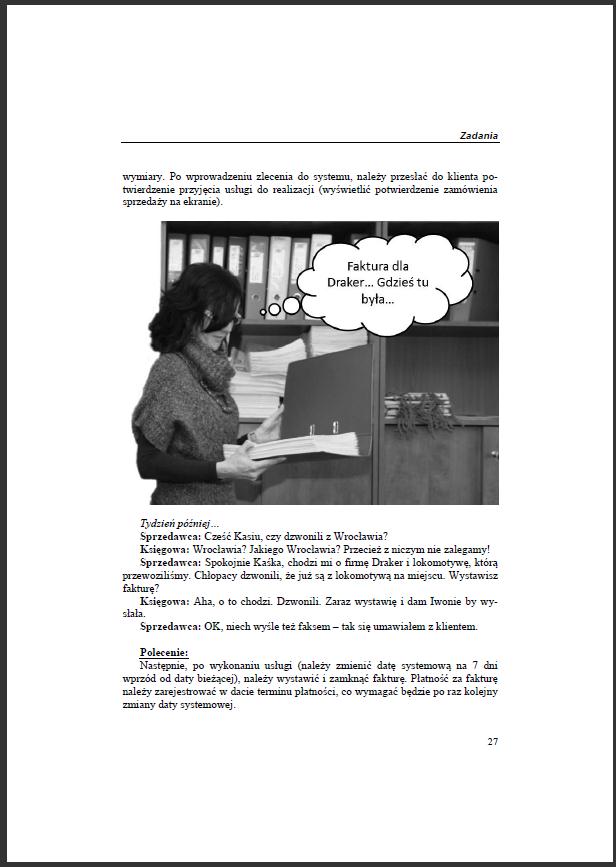 Zadania

wymiary. Po wprowadzeniu zlecenia do systemu, należy przesłać do klienta potwierdzenie przyjęcia usługi do realizacji (wyświetlić potwierdzenie zamówienia sprzedaży na ekranie).

Faktura dla Draker... Gdzieś tu była...

Tydzień później...
Sprzedawca: Cześć Kasiu, czy dzwonili z Wrocławia?
Księgowa: Wrocławia? Jakiego Wrocławia? Przecież z niczym nie zalegamy!
Sprzedawca: Spokojnie Kaśka, chodzi mi o firmę Draker i lokomotywę, którą przewoziliśmy. Chłopacy dzwonili, że już są z lokomotywą na miejscu. Wystawisz fakturę?
Księgowa: Aha, o to chodzi. Dzwonili. Zaraz wystawię i dam Iwonie by wysłała.
Sprzedawca: OK, niech wyśle też faksem – tak się umawiałem z klientem.

Polecenie:
Następnie, po wykonaniu usługi (należy zmienić datę systemową na 7 dni wprzód od daty bieżącej), należy wystawić i zamknąć fakturę. Płatność za fakturę należy zarejestrować w dacie terminu płatności, co wymagać będzie po raz kolejny zmiany daty systemowej.

27